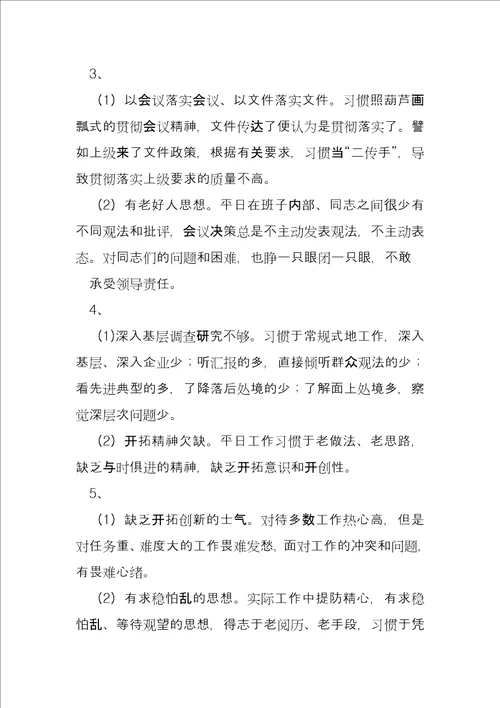 3、

（1）以会议落实会议、以文件落实文件。习惯照葫芦画瓢式的贯彻会议精神，文件传达了便认为是贯彻落实了。譬如上级来了文件政策，根据有关要求，习惯当“二传手”，导致贯彻落实上级要求的质量不高。

（2）有老好人思想。平日在班子内部、同志之间很少有不同观法和批评，会议决策总是不主动发表观法，不主动表态。对同志们的问题和困难，也睁一只眼闭一只眼，不敢承受领导责任。

4、

（1）深入基层调查研究不够。习惯于常规式地工作，深入基层、深入企业少；听汇报的多，直接倾听群众观法的少；看先进典型的多，了降落后处境的少；了解面上处境多，察觉深层次问题少。

（2）开拓精神欠缺。平日工作习惯于老做法、老思路，缺乏与时俱进的精神，缺乏开拓意识和开创性。

5、

（1）缺乏开拓创新的士气。对待多数工作热心高，但是对任务重、难度大的工作畏难发愁，面对工作的冲突和问题，有畏难心绪。

（2）有求稳怕乱的思想。实际工作中提防精心，有求稳怕乱、等待观望的思想，得志于老阅历、老手段，习惯于凭